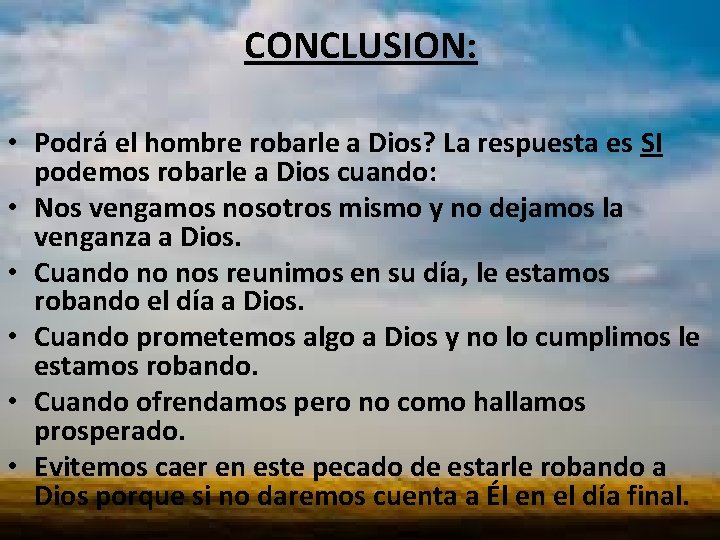 CONCLUSION:

• Podrá el hombre robarle a Dios? La respuesta es SI podemos robarle a Dios cuando:
• Nos vengamos nosotros mismo y no dejamos la venganza a Dios.
• Cuando no nos reunimos en su día, le estamos robando el día a Dios.
• Cuando prometemos algo a Dios y no lo cumplimos le estamos robando.
• Cuando ofrendamos pero no como hallamos prosperado.
• Evitemos caer en este pecado de estarle robando a Dios porque si no daremos cuenta a Él en el día final.